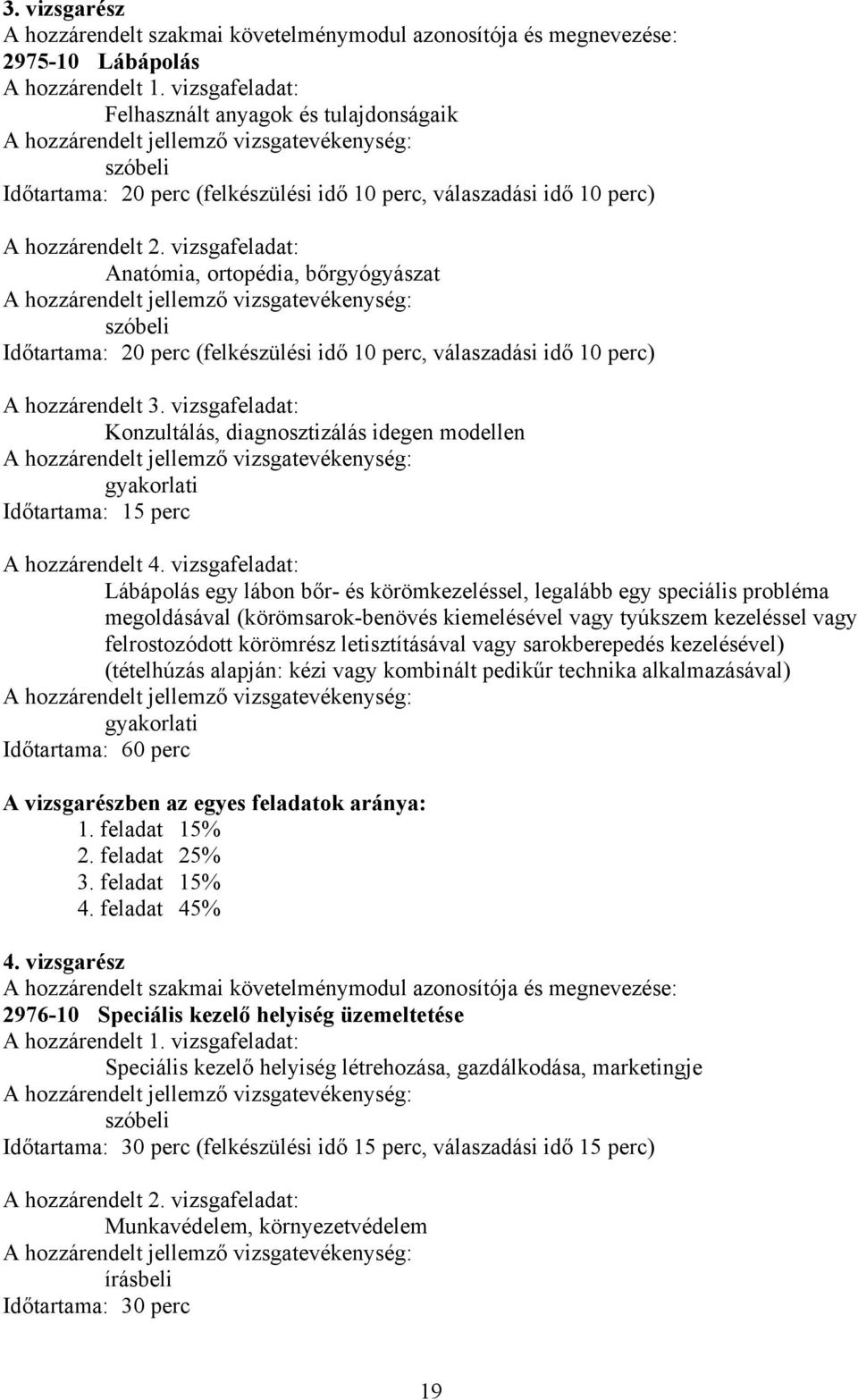 3. vizsgarész
A hozzárendelt szakmai követelménymodul azonosítója és megnevezése:
2975-10 Lábápolás
A hozzárendelt 1. vizsgafeladat:
Felhasznált anyagok és tulajdonságaik
A hozzárendelt jellemző vizsgatevékenység:
szóbeli
Időtartama: 20 perc (felkészülési idő 10 perc, válaszadási idő 10 perc)

A hozzárendelt 2. vizsgafeladat:
Anatómia, ortopédia, bőrgyógyászat
A hozzárendelt jellemző vizsgatevékenység:
szóbeli
Időtartama: 20 perc (felkészülési idő 10 perc, válaszadási idő 10 perc)

A hozzárendelt 3. vizsgafeladat:
Konzultálás, diagnosztizálás idegen modellen
A hozzárendelt jellemző vizsgatevékenység:
gyakorlati
Időtartama: 15 perc

A hozzárendelt 4. vizsgafeladat:
Lábápolás egy lábon bőr- és körömkezeléssel, legalább egy speciális probléma megoldásával (körömsarok-benövés kiemelésével vagy tyúkszem kezeléssel vagy felrostozódott körömrész letisztításával vagy sarokberepedés kezelésével) (tételhúzás alapján: kézi vagy kombinált pedikűr technika alkalmazásával)
A hozzárendelt jellemző vizsgatevékenység:
gyakorlati
Időtartama: 60 perc

A vizsgarészben az egyes feladatok aránya:
1. feladat 15%
2. feladat 25%
3. feladat 15%
4. feladat 45%

4. vizsgarész
A hozzárendelt szakmai követelménymodul azonosítója és megnevezése:
2976-10 Speciális kezelő helyiség üzemeltetése
A hozzárendelt 1. vizsgafeladat:
Speciális kezelő helyiség létrehozása, gazdálkodása, marketingje
A hozzárendelt jellemző vizsgatevékenység:
szóbeli
Időtartama: 30 perc (felkészülési idő 15 perc, válaszadási idő 15 perc)

A hozzárendelt 2. vizsgafeladat:
Munkavédelem, környezetvédelem
A hozzárendelt jellemző vizsgatevékenység:
írásbeli
Időtartama: 30 perc

19